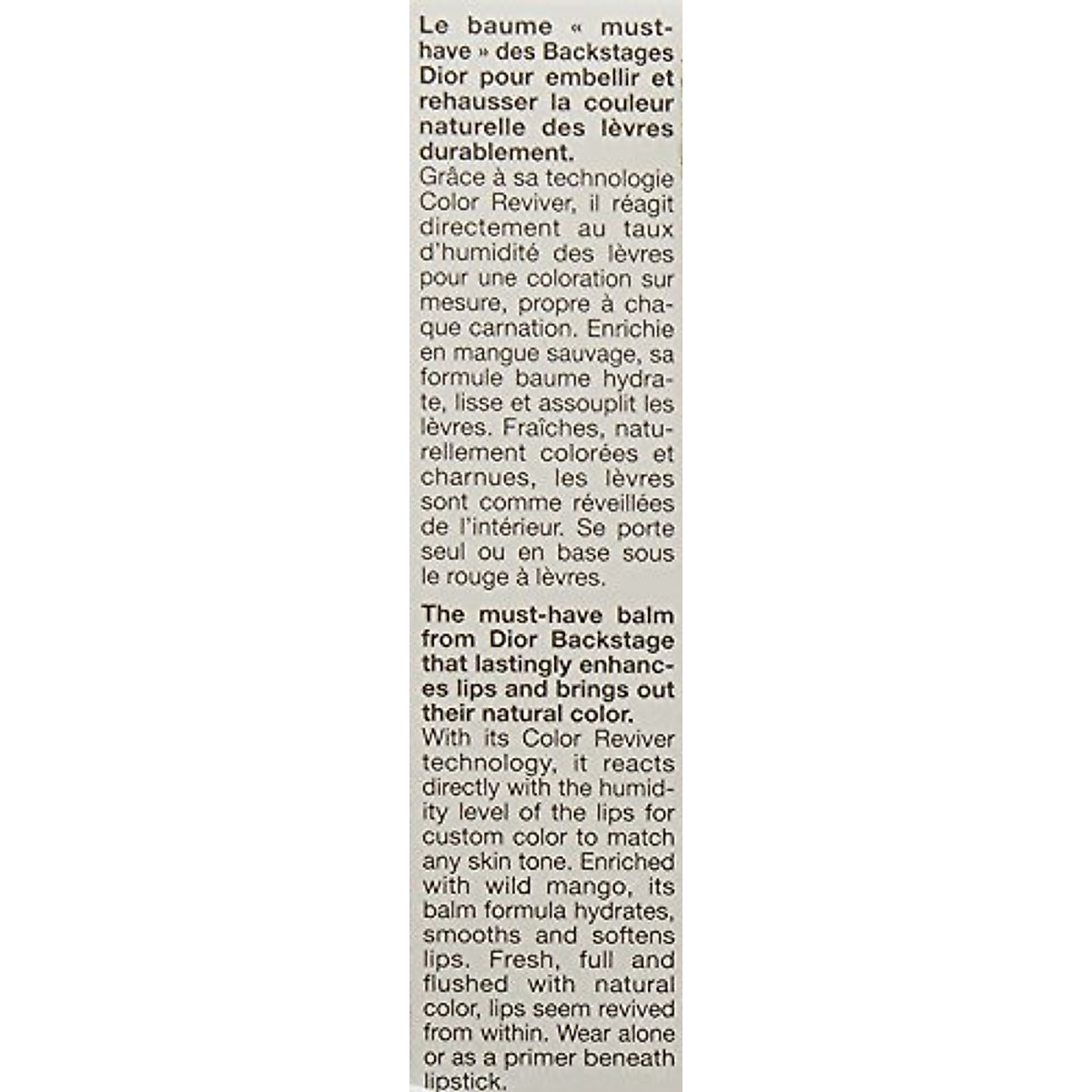 Le baume « must-have » des Backstages Dior pour embellir et rehausser la couleur naturelle des lèvres durablement.
Grâce à sa technologie Color Reviver, il réagit directement au taux d'humidité des lèvres pour une coloration sur mesure, propre à chaque carnation. Enrichie en mangue sauvage, sa formule baume hydrate, lisse et assouplit les lèvres. Fraîches, naturellement colorées et charnues, les lèvres sont comme réveillées de l'intérieur. Se porte seul ou en base sous le rouge à lèvres.

The must-have balm from Dior Backstage that lastingly enhances lips and brings out their natural color.
With its Color Reviver technology, it reacts directly with the humidity level of the lips for custom color to match any skin tone. Enriched with wild mango, its balm formula hydrates, smooths and softens lips. Fresh, full and flushed with natural color, lips seem revived from within. Wear alone or as a primer beneath lipstick.